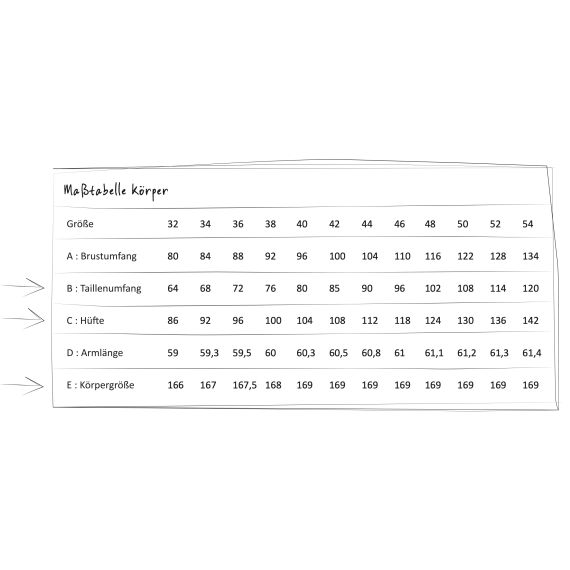 Maßtabelle Körper

| Größe | 32 | 34 | 36 | 38 | 40 | 42 | 44 | 46 | 48 | 50 | 52 | 54 |
|---|---|---|---|---|---|---|---|---|---|---|---|---|
| A : Brustumfang | 80 | 84 | 88 | 92 | 96 | 100 | 104 | 110 | 116 | 122 | 128 | 134 |
| B : Taillenumfang | 64 | 68 | 72 | 76 | 80 | 85 | 90 | 96 | 102 | 108 | 114 | 120 |
| C : Hüfte | 86 | 92 | 96 | 100 | 104 | 108 | 112 | 118 | 124 | 130 | 136 | 142 |
| D : Armlänge | 59 | 59,3 | 59,5 | 60 | 60,3 | 60,5 | 60,8 | 61 | 61,1 | 61,2 | 61,3 | 61,4 |
| E : Körpergröße | 166 | 167 | 167,5 | 168 | 169 | 169 | 169 | 169 | 169 | 169 | 169 | 169 |